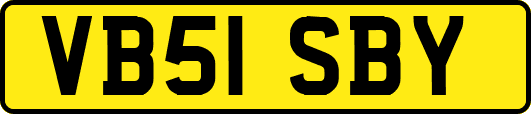 VB51 SBY